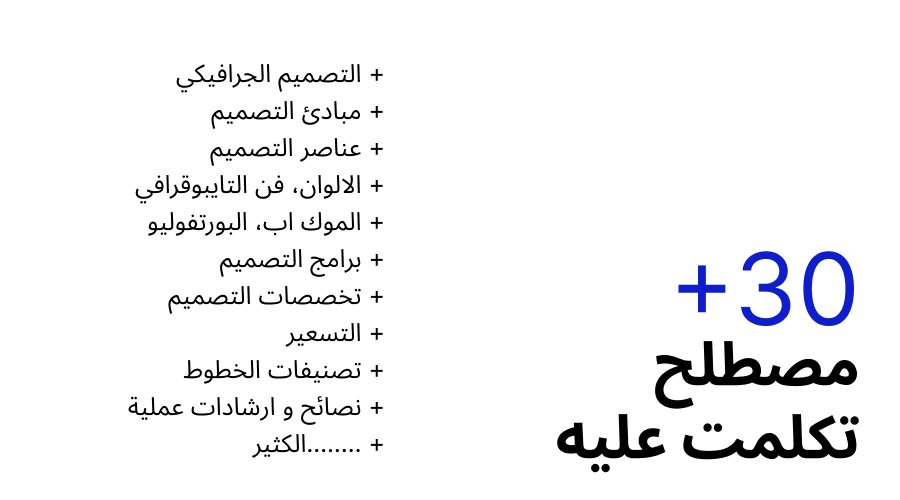 +30
مصطلح
تكلمت عليه

+ التصميم الجرافيكي
+ مبادئ التصميم
+ عناصر التصميم
+ الالوان، فن التايبوقرافي
+ الموك اب، البورتفوليو
+ برامج التصميم
+ تخصصات التصميم
+ التسعير
+ تصنيفات الخطوط
+ نصائح و ارشادات عملية
+ ........الكثير